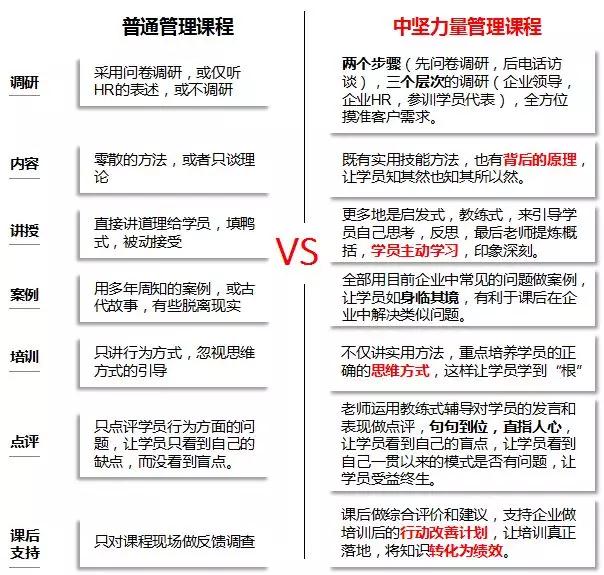 | | 普通管理课程 | VS | 中坚力量管理课程 |
|---|---|---|---|
| 调研 | 采用问卷调研，或仅听HR的表述，或不调研 | | 两个步骤（先问卷调研，后电话访谈），三个层次的调研（企业领导，企业HR，参训学员代表），全方位摸准客户需求。 |
| 内容 | 零散的方法，或者只谈理论 | | 既有实用技能方法，也有背后的原理，让学员知其然也知其所以然。 |
| 讲授 | 直接讲道理给学员，填鸭式，被动接受 | | 更多地是启发式，教练式，来引导学员自己思考，反思，最后老师提炼概括，学员主动学习，印象深刻。 |
| 案例 | 用多年周知的案例，或古代故事，有些脱离现实 | | 全部用目前企业中常见的问题做案例，让学员如身临其境，有利于课后在企业中解决类似问题。 |
| 培训 | 只讲行为方式，忽视思维方式的引导 | | 不仅讲实用方法，重点培养学员的正确的思维方式，这样让学员学到“根” |
| 点评 | 只点评学员行为方面的问题，让学员只看到自己的缺点，而没看到盲点。 | | 老师运用教练式辅导对学员的发言和表现做点评，句句到位，直指人心，让学员看到自己的盲点，让学员看到自己一贯以来的模式是否有问题，让学员受益终生。 |
| 课后支持 | 只对课程现场做反馈调查 | | 课后做综合评价和建议，支持企业做培训后的行动改善计划，让培训真正落地，将知识转化为绩效。 |